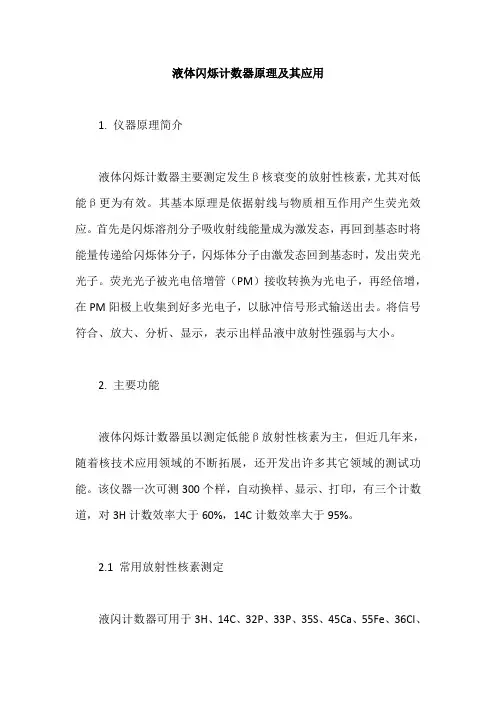 液体闪烁计数器原理及其应用

1. 仪器原理简介

液体闪烁计数器主要测定发生β核衰变的放射性核素，尤其对低能β更为有效。其基本原理是依据射线与物质相互作用产生荧光效应。首先是闪烁溶剂分子吸收射线能量成为激发态，再回到基态时将能量传递给闪烁体分子，闪烁体分子由激发态回到基态时，发出荧光光子。荧光光子被光电倍增管（PM）接收转换为光电子，再经倍增，在PM阳极上收集到好多光电子，以脉冲信号形式输送出去。将信号符合、放大、分析、显示，表示出样品液中放射性强弱与大小。

2. 主要功能

液体闪烁计数器虽以测定低能β放射性核素为主，但近几年来，随着核技术应用领域的不断拓展，还开发出许多其它领域的测试功能。该仪器一次可测300个样，自动换样、显示、打印，有三个计数道，对3H计数效率大于60%，14C计数效率大于95%。

2.1 常用放射性核素测定

液闪计数器可用于3H、14C、32P、33P、35S、45Ca、55Fe、36Cl、